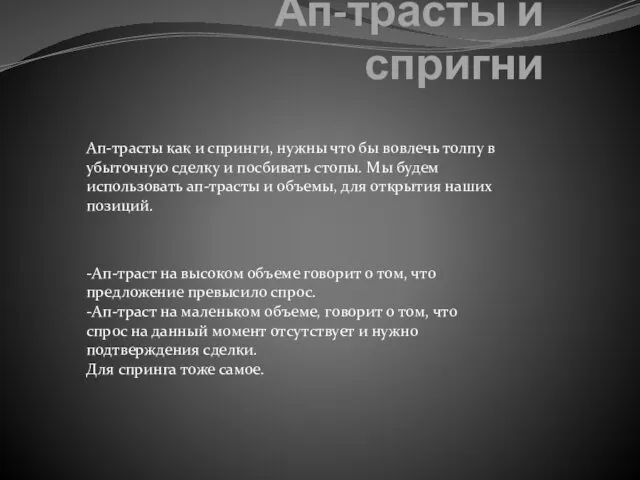 Ап-трасты и спригни

Ап-трасты как и спринги, нужны что бы вовлечь толпу в убыточную сделку и посбивать стопы. Мы будем использовать ап-трасты и объемы, для открытия наших позиций.

-Ап-траст на высоком объеме говорит о том, что предложение превысило спрос.
-Ап-траст на маленьком объеме, говорит о том, что спрос на данный момент отсутствует и нужно подтверждения сделки.
Для спринга тоже самое.